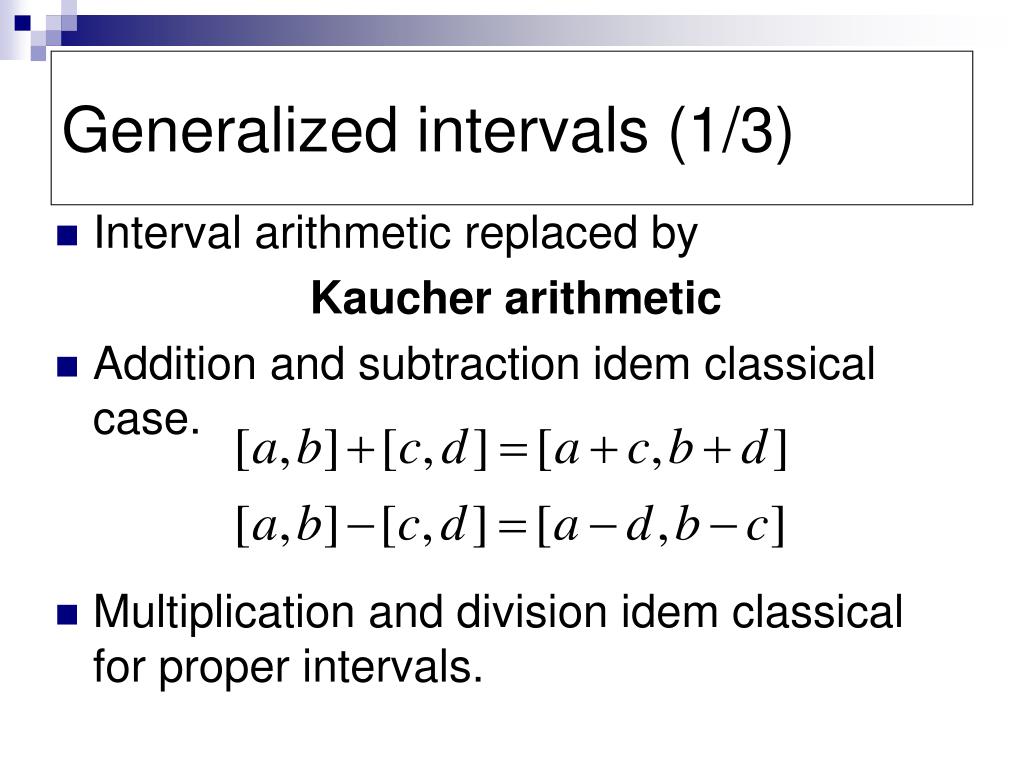 Generalized intervals (1/3)

Interval arithmetic replaced by

Kaucher arithmetic

Addition and subtraction idem classical case.

$[a,b]+[c,d]=[a+c,b+d]$

$[a,b]-[c,d]=[a-d,b-c]$

Multiplication and division idem classical for proper intervals.